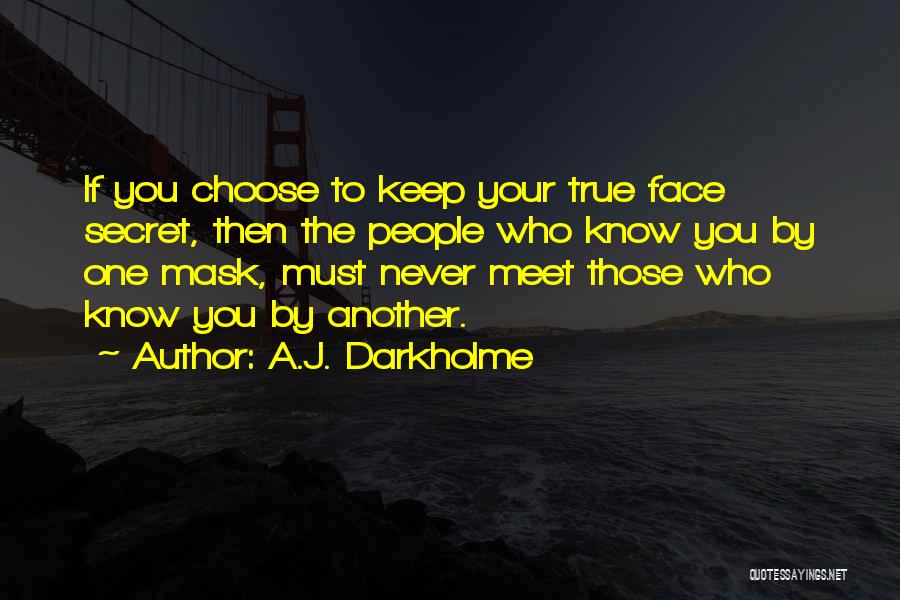 If you choose to keep your true face secret, then the people who know you by one mask, must never meet those who know you by another.

~ Author: A.J. Darkholme

QUOTESSAYINGS.NET